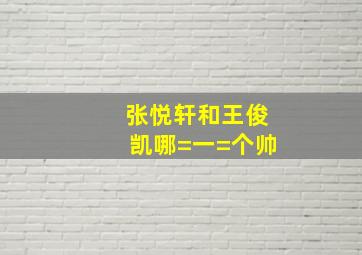 张悦轩和王俊凯哪=一=个帅